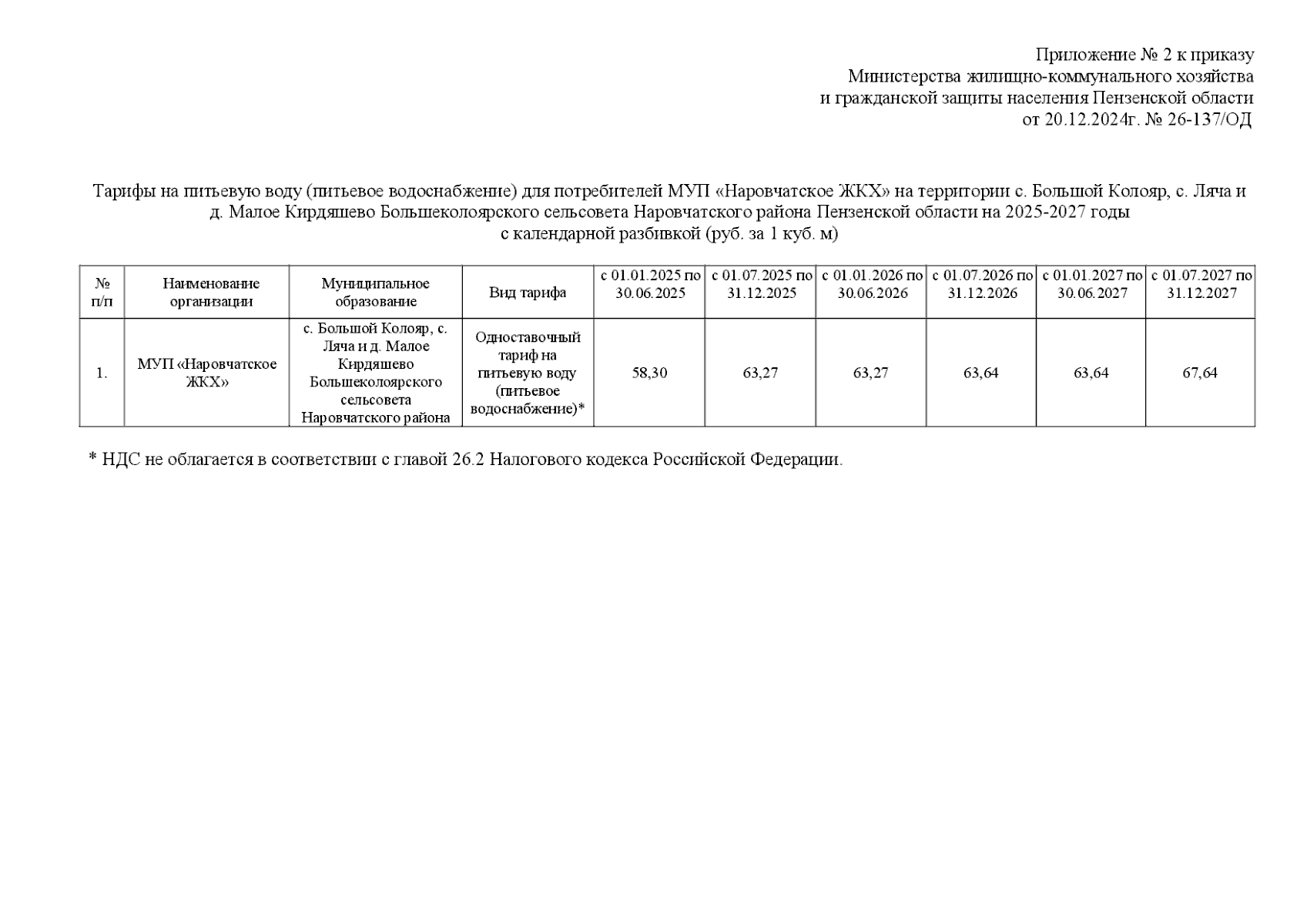 Приложение № 2 к приказу
Министерства жилищно-коммунального хозяйства
и гражданской защиты населения Пензенской области
от 20.12.2024г. № 26-137/ОД

Тарифы на питьевую воду (питьевое водоснабжение) для потребителей МУП «Наровчатское ЖКХ» на территории с. Большой Колояр, с. Ляча и д. Малое Кирдяшево Большеколоярского сельсовета Наровчатского района Пензенской области на 2025-2027 годы
с календарной разбивкой (руб. за 1 куб. м)

| № п/п | Наименование организации | Муниципальное образование | Вид тарифа | с 01.01.2025 по 30.06.2025 | с 01.07.2025 по 31.12.2025 | с 01.01.2026 по 30.06.2026 | с 01.07.2026 по 31.12.2026 | с 01.01.2027 по 30.06.2027 | с 01.07.2027 по 31.12.2027 |
|---|---|---|---|---|---|---|---|---|---|
| 1. | МУП «Наровчатское ЖКХ» | с. Большой Колояр, с. Ляча и д. Малое Кирдяшево Большеколоярского сельсовета Наровчатского района | Одноставочный тариф на питьевую воду (питьевое водоснабжение)* | 58,30 | 63,27 | 63,27 | 63,64 | 63,64 | 67,64 |

* НДС не облагается в соответствии с главой 26.2 Налогового кодекса Российской Федерации.